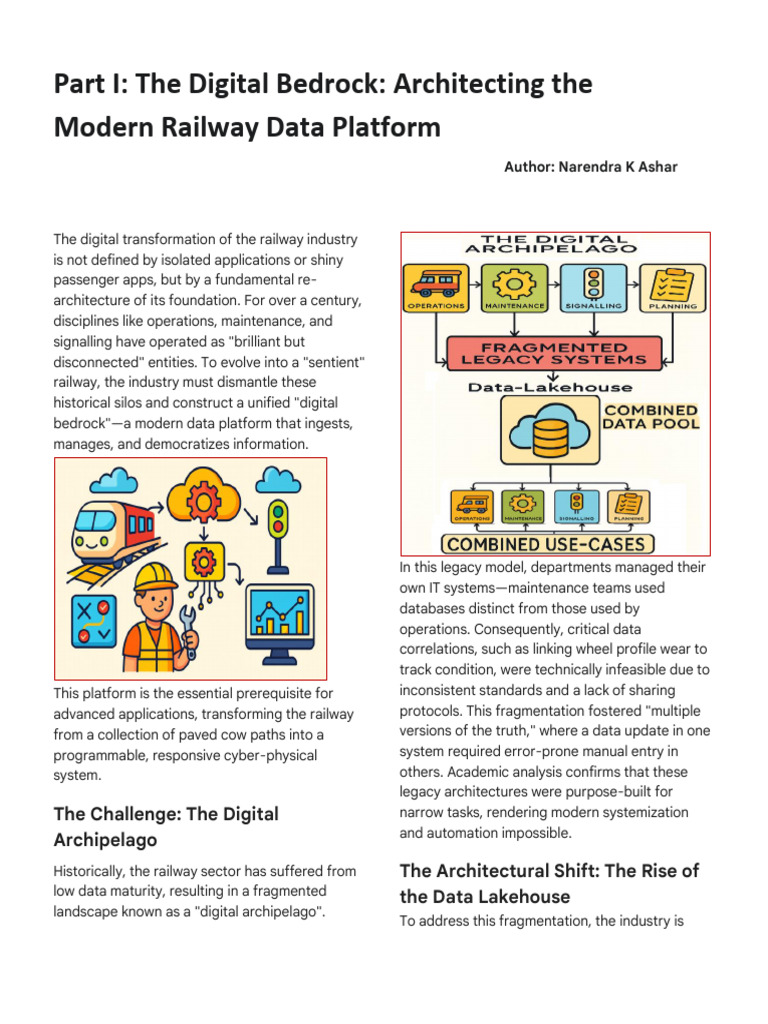 Part I: The Digital Bedrock: Architecting the Modern Railway Data Platform

Author: Narendra K Ashar

The digital transformation of the railway industry is not defined by isolated applications or shiny passenger apps, but by a fundamental re-architecture of its foundation. For over a century, disciplines like operations, maintenance, and signalling have operated as "brilliant but disconnected" entities. To evolve into a "sentient" railway, the industry must dismantle these historical silos and construct a unified "digital bedrock"—a modern data platform that ingests, manages, and democratizes information.

This platform is the essential prerequisite for advanced applications, transforming the railway from a collection of paved cow paths into a programmable, responsive cyber-physical system.

The Challenge: The Digital Archipelago

Historically, the railway sector has suffered from low data maturity, resulting in a fragmented landscape known as a "digital archipelago".

THE DIGITAL ARCHIPELAGO

OPERATIONS
MAINTENANCE
SIGNALLING
PLANNING

FRAGMENTED LEGACY SYSTEMS

Data-Lakehouse

COMBINED DATA POOL

OPERATIONS
MAINTENANCE
SIGNALLING
PLANNING

COMBINED USE-CASES

In this legacy model, departments managed their own IT systems—maintenance teams used databases distinct from those used by operations. Consequently, critical data correlations, such as linking wheel profile wear to track condition, were technically infeasible due to inconsistent standards and a lack of sharing protocols. This fragmentation fostered "multiple versions of the truth," where a data update in one system required error-prone manual entry in others. Academic analysis confirms that these legacy architectures were purpose-built for narrow tasks, rendering modern systemization and automation impossible.

The Architectural Shift: The Rise of the Data Lakehouse

To address this fragmentation, the industry is